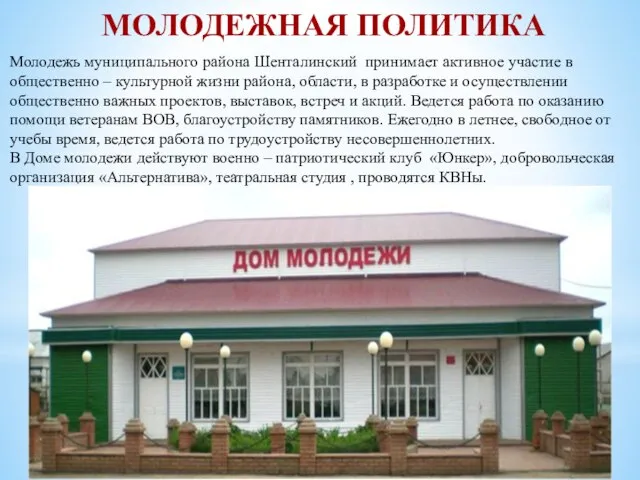 МОЛОДЕЖНАЯ ПОЛИТИКА

Молодежь муниципального района Шенталинский принимает активное участие в общественно – культурной жизни района, области, в разработке и осуществлении общественно важных проектов, выставок, встреч и акций. Ведется работа по оказанию помощи ветеранам ВОВ, благоустройству памятников. Ежегодно в летнее, свободное от учебы время, ведется работа по трудоустройству несовершеннолетних.
В Доме молодежи действуют военно – патриотический клуб «Юнкер», добровольческая организация «Альтернатива», театральная студия , проводятся КВНы.

ДОМ МОЛОДЕЖИ